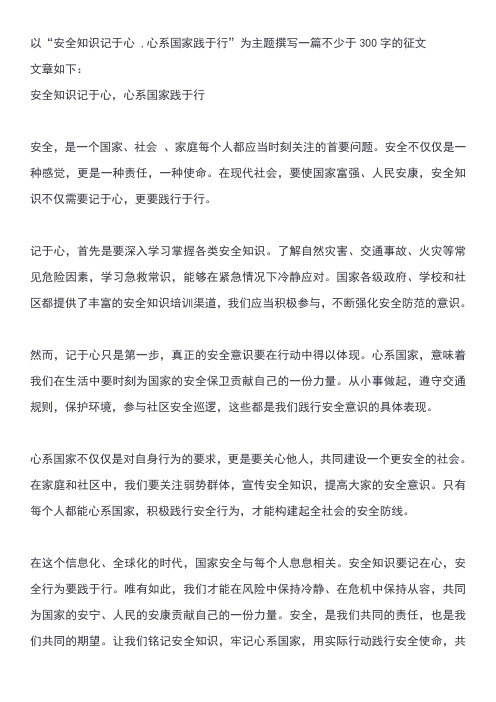 以“安全知识记于心 . 心系国家践于行”为主题撰写一篇不少于 300 字的征文

文章如下：

安全知识记于心，心系国家践于行

安全，是一个国家、社会 、家庭每个人都应当时刻关注的首要问题。安全不仅仅是一种感觉，更是一种责任，一种使命。在现代社会，要使国家富强、人民安康，安全知识不仅需要记于心，更要践行于行。

记于心，首先是要深入学习掌握各类安全知识。了解自然灾害、交通事故、火灾等常见危险因素，学习急救常识，能够在紧急情况下冷静应对。国家各级政府、学校和社区都提供了丰富的安全知识培训渠道，我们应当积极参与，不断强化安全防范的意识。

然而，记于心只是第一步，真正的安全意识要在行动中得以体现。心系国家，意味着我们在生活中要时刻为国家的安全保卫贡献自己的一份力量。从小事做起，遵守交通规则，保护环境，参与社区安全巡逻，这些都是我们践行安全意识的具体表现。

心系国家不仅仅是对自身行为的要求，更是要关心他人，共同建设一个更安全的社会。在家庭和社区中，我们要关注弱势群体，宣传安全知识，提高大家的安全意识。只有每个人都能心系国家，积极践行安全行为，才能构建起全社会的安全防线。

在这个信息化、全球化的时代，国家安全与每个人息息相关。安全知识要记在心，安全行为要践于行。唯有如此，我们才能在风险中保持冷静、在危机中保持从容，共同为国家的安宁、人民的安康贡献自己的一份力量。安全，是我们共同的责任，也是我们共同的期望。让我们铭记安全知识，牢记心系国家，用实际行动践行安全使命，共